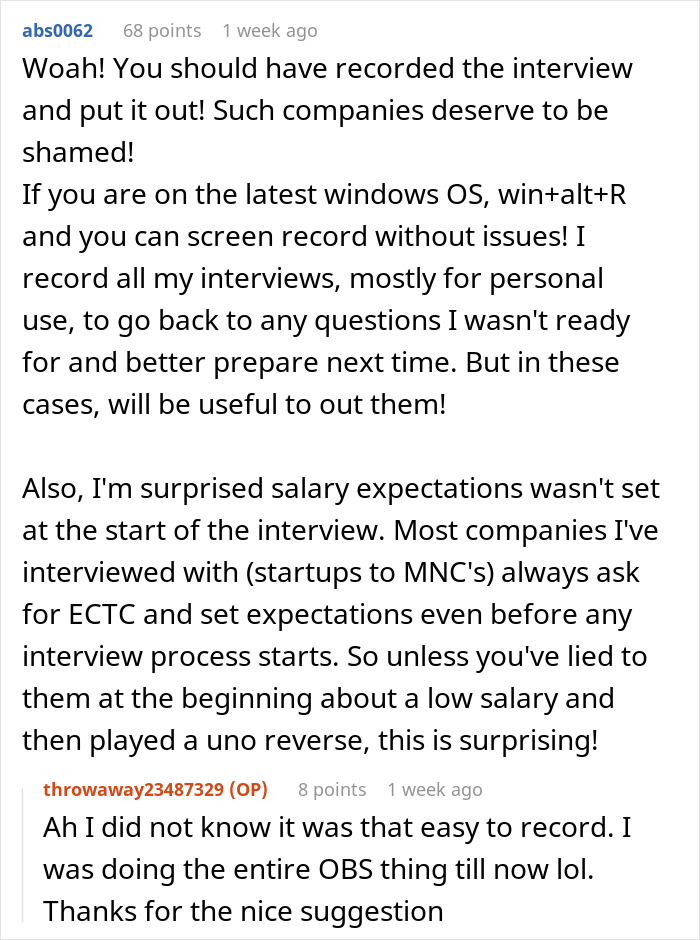 abs0062 68 points 1 week ago

Woah! You should have recorded the interview and put it out! Such companies deserve to be shamed!
If you are on the latest windows OS, win+alt+R and you can screen record without issues! I record all my interviews, mostly for personal use, to go back to any questions I wasn't ready for and better prepare next time. But in these cases, will be useful to out them!

Also, I'm surprised salary expectations wasn't set at the start of the interview. Most companies I've interviewed with (startups to MNC's) always ask for ECTC and set expectations even before any interview process starts. So unless you've lied to them at the beginning about a low salary and then played a uno reverse, this is surprising!

throwaway23487329 (OP) 8 points 1 week ago

Ah I did not know it was that easy to record. I was doing the entire OBS thing till now lol. Thanks for the nice suggestion